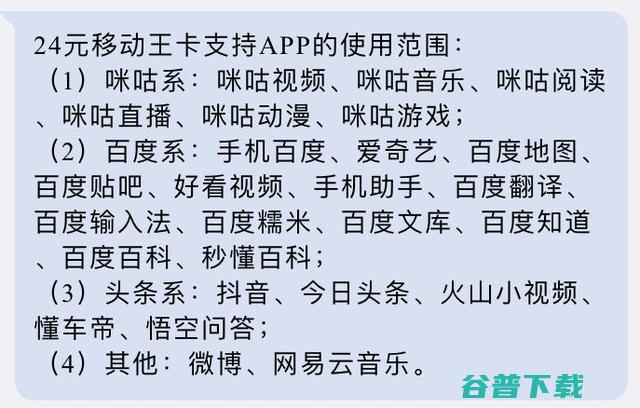 24元移动王卡支持APP的使用范围：
（1）咪咕系：咪咕视频、咪咕音乐、咪咕阅读、咪咕直播、咪咕动漫、咪咕游戏；
（2）百度系：手机百度、爱奇艺、百度地图、百度贴吧、好看视频、手机助手、百度翻译、百度输入法、百度糯米、百度文库、百度知道、百度百科、秒懂百科；
（3）头条系：抖音、今日头条、火山小视频、懂车帝、悟空问答；
（4）其他：微博、网易云音乐。

谷普下载